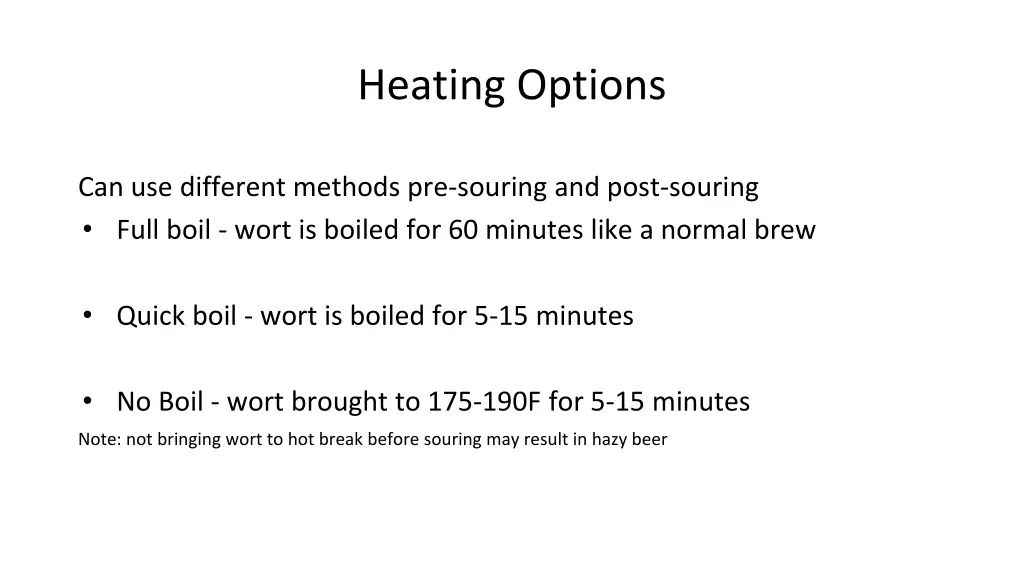 Heating Options

Can use different methods pre-souring and post-souring

• Full boil - wort is boiled for 60 minutes like a normal brew

• Quick boil - wort is boiled for 5-15 minutes

• No Boil - wort brought to 175-190F for 5-15 minutes

Note: not bringing wort to hot break before souring may result in hazy beer